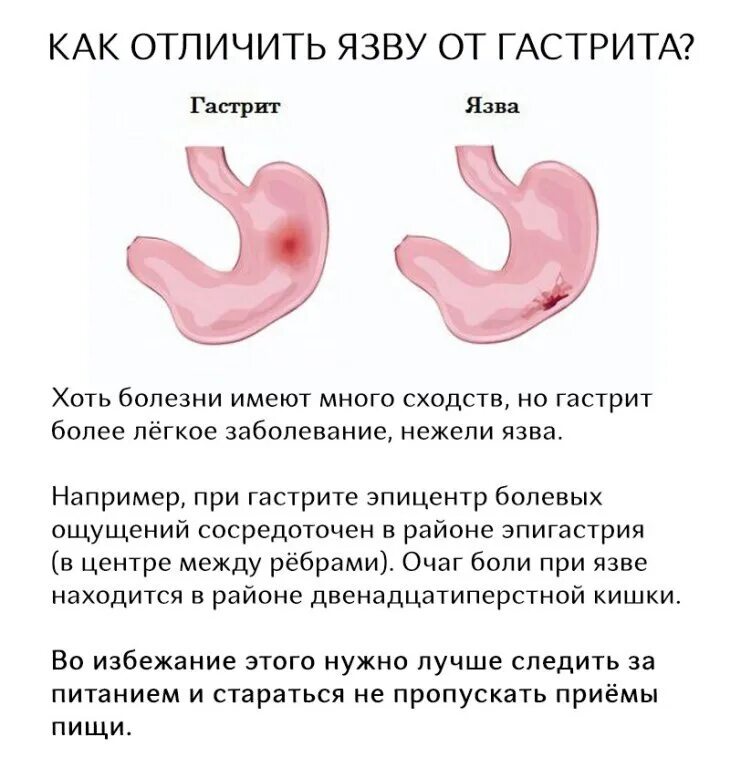 КАК ОТЛИЧИТЬ ЯЗВУ ОТ ГАСТРИТА?

Гастрит

Язва

Хоть болезни имеют много сходств, но гастрит более лёгкое заболевание, нежели язва.

Например, при гастрите эпицентр болевых ощущений сосредоточен в районе эпигастрия (в центре между рёбрами). Очаг боли при язве находится в районе двенадцатиперстной кишки.

Во избежание этого нужно лучше следить за питанием и стараться не пропускать приёмы пищи.